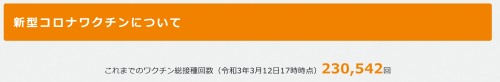 新型コロナワクチンについて

これまでのワクチン総接種回数（令和3年3月12日17時時点）230,542回